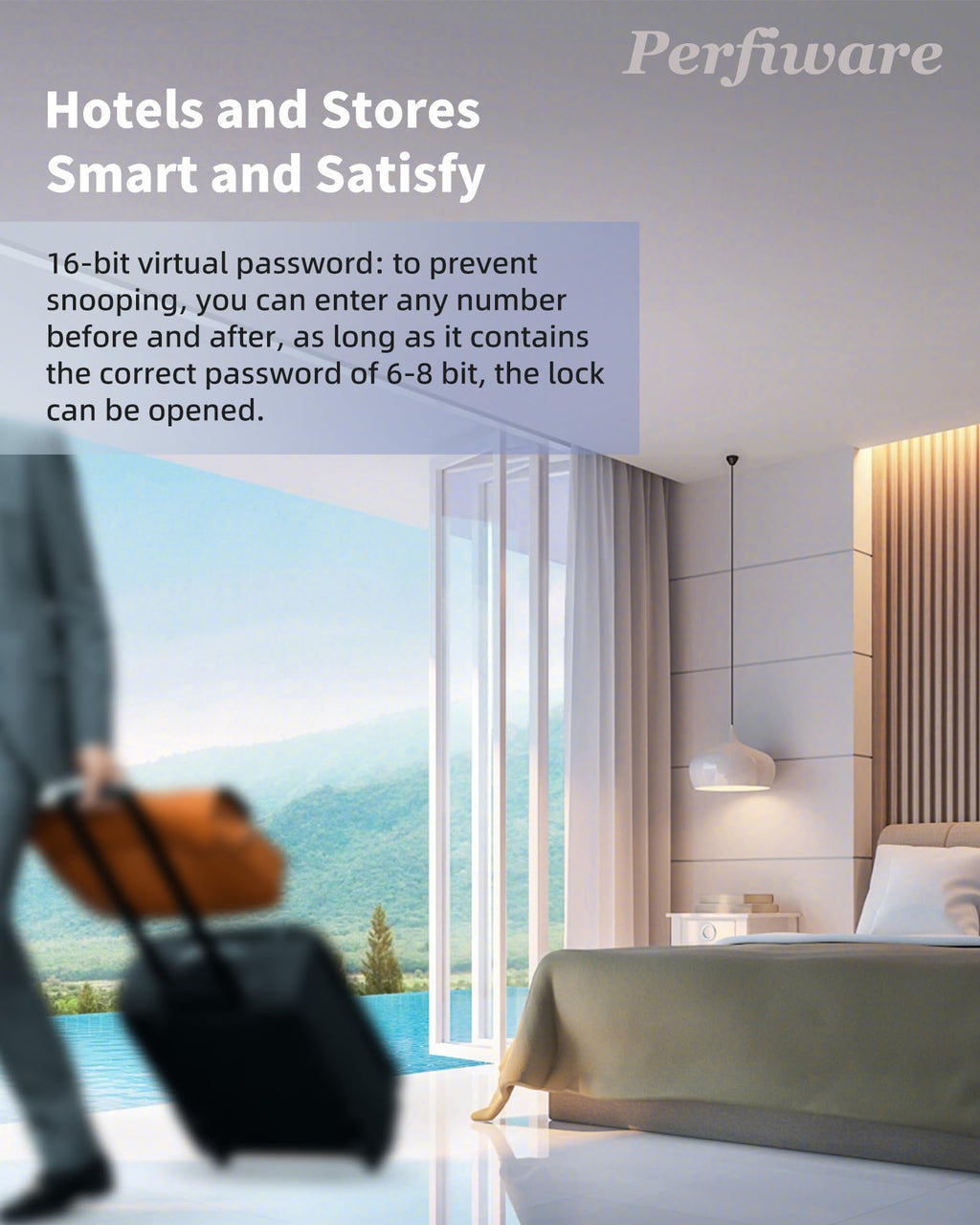 Perfiware

Hotels and Stores
Smart and Satisfy

16-bit virtual password: to prevent snooping, you can enter any number before and after, as long as it contains the correct password of 6-8 bit, the lock can be opened.